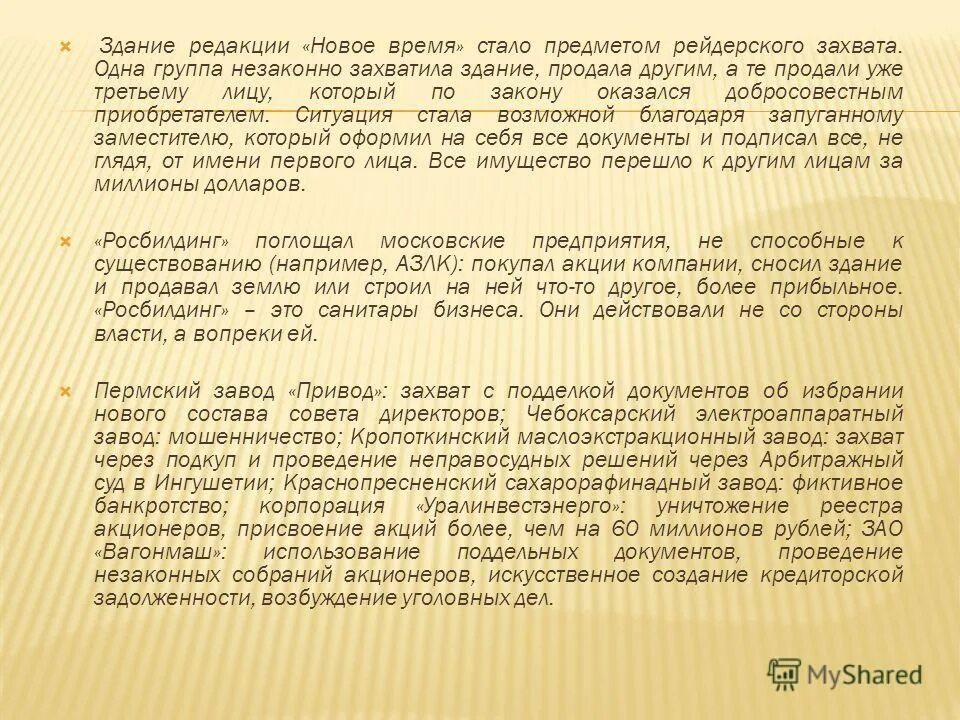 Здание редакции «Новое время» стало предметом рейдерского захвата. Одна группа незаконно захватила здание, продала другим, а те продали уже третьему лицу, который по закону оказался добросовестным приобретателем. Ситуация стала возможной благодаря запуганному заместителю, который оформил на себя все документы и подписал все, не глядя, от имени первого лица. Все имущество перешло к другим лицам за миллионы долларов.

«Росбилдинг» поглощал московские предприятия, не способные к существованию (например, АЗЛК): покупал акции компании, сносил здание и продавал землю или строил на ней что-то другое, более прибыльное. «Росбилдинг» – это санитары бизнеса. Они действовали не со стороны власти, а вопреки ей.

Пермский завод «Привод»: захват с подделкой документов об избрании нового состава совета директоров; Чебоксарский электроаппаратный завод: мошенничество; Кропоткинский маслоэкстракционный завод: захват через подкуп и проведение неправосудных решений через Арбитражный суд в Ингушетии; Краснопресненский сахарорафинадный завод: фиктивное банкротство; корпорация «Уралинвестэнерго»: уничтожение реестра акционеров, присвоение акций более, чем на 60 миллионов рублей; ЗАО «Вагонмаш»: использование поддельных документов, проведение незаконных собраний акционеров, искусственное создание кредиторской задолженности, возбуждение уголовных дел.

MyShared